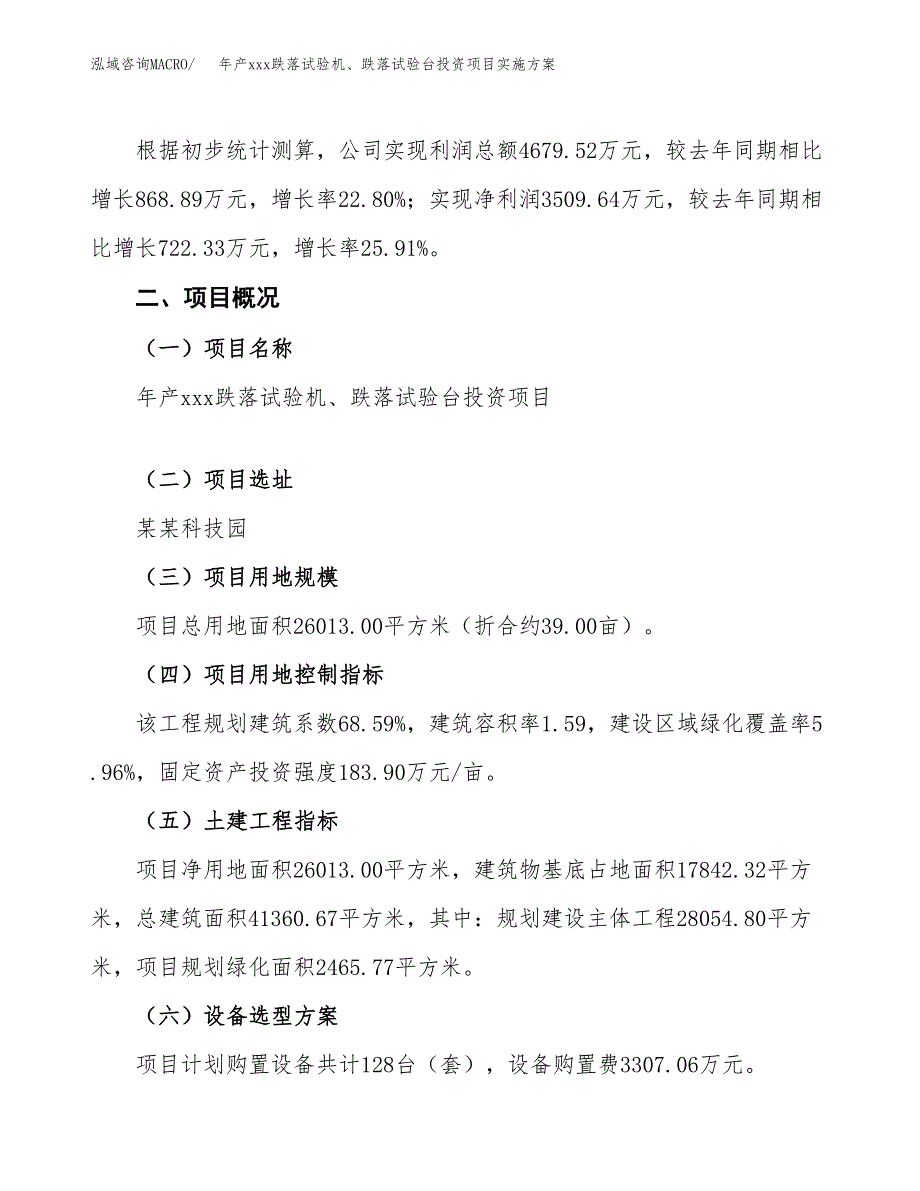 泓域咨询MACRO/　年产xxx跌落试验机、跌落试验台投资项目实施方案

根据初步统计测算，公司实现利润总额4679.52万元，较去年同期相比增长868.89万元，增长率22.80%；实现净利润3509.64万元，较去年同期相比增长722.33万元，增长率25.91%。

二、项目概况

（一）项目名称

年产xxx跌落试验机、跌落试验台投资项目

（二）项目选址

某某科技园

（三）项目用地规模

项目总用地面积26013.00平方米（折合约39.00亩）。

（四）项目用地控制指标

该工程规划建筑系数68.59%，建筑容积率1.59，建设区域绿化覆盖率5.96%，固定资产投资强度183.90万元/亩。

（五）土建工程指标

项目净用地面积26013.00平方米，建筑物基底占地面积17842.32平方米，总建筑面积41360.67平方米，其中：规划建设主体工程28054.80平方米，项目规划绿化面积2465.77平方米。

（六）设备选型方案

项目计划购置设备共计128台（套），设备购置费3307.06万元。